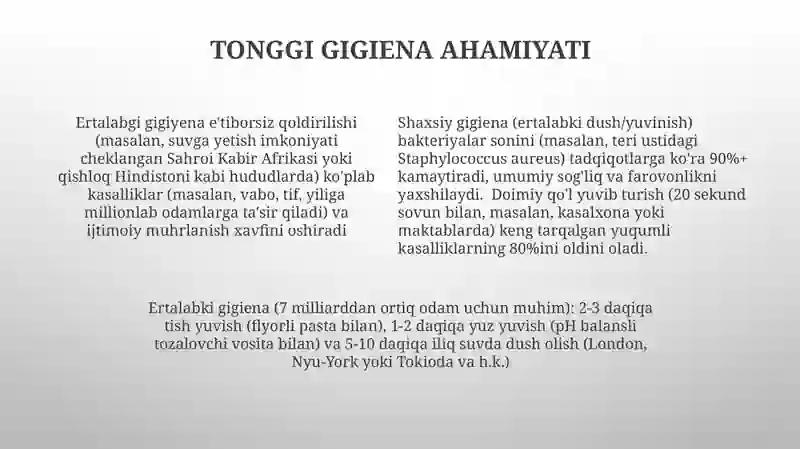 TONGGI GIGIENA AHAMIYATI

Ertalabgi gigiyena e'tiborsiz qoldirilishi (masalan, suvga yetish imkoniyati cheklangan Sahroi Kabir Afrikasi yoki qishloq Hindistoni kabi hududlarda) ko'plab kasalliklar (masalan, vabo, tif, yiliga millionlab odamlarga ta'sir qiladi) va ijtimoiy muhrlanish xavfini oshiradi

Shaxsiy gigiena (ertalabki dush/yuvinish) bakteriyalar sonini (masalan, teri ustidagi Staphylococcus aureus) tadqiqotlarga ko'ra 90%+ kamaytiradi, umumiy sog'liq va farovonlikni yaxshilaydi. Doimiy qo'l yuvib turish (20 sekund sovun bilan, masalan, kasalxona yoki maktablarda) keng tarqalgan yuqumli kasalliklarning 80%ini oldini oladi.

Ertalabki gigiena (7 milliarddan ortiq odam uchun muhim): 2-3 daqiqa tish yuvish (flyorli pasta bilan), 1-2 daqiqa yuz yuvish (pH balansli tozalovchi vosita bilan) va 5-10 daqiqa iliq suvda dush olish (London, Nyu-York yoki Tokioda va h.k.)